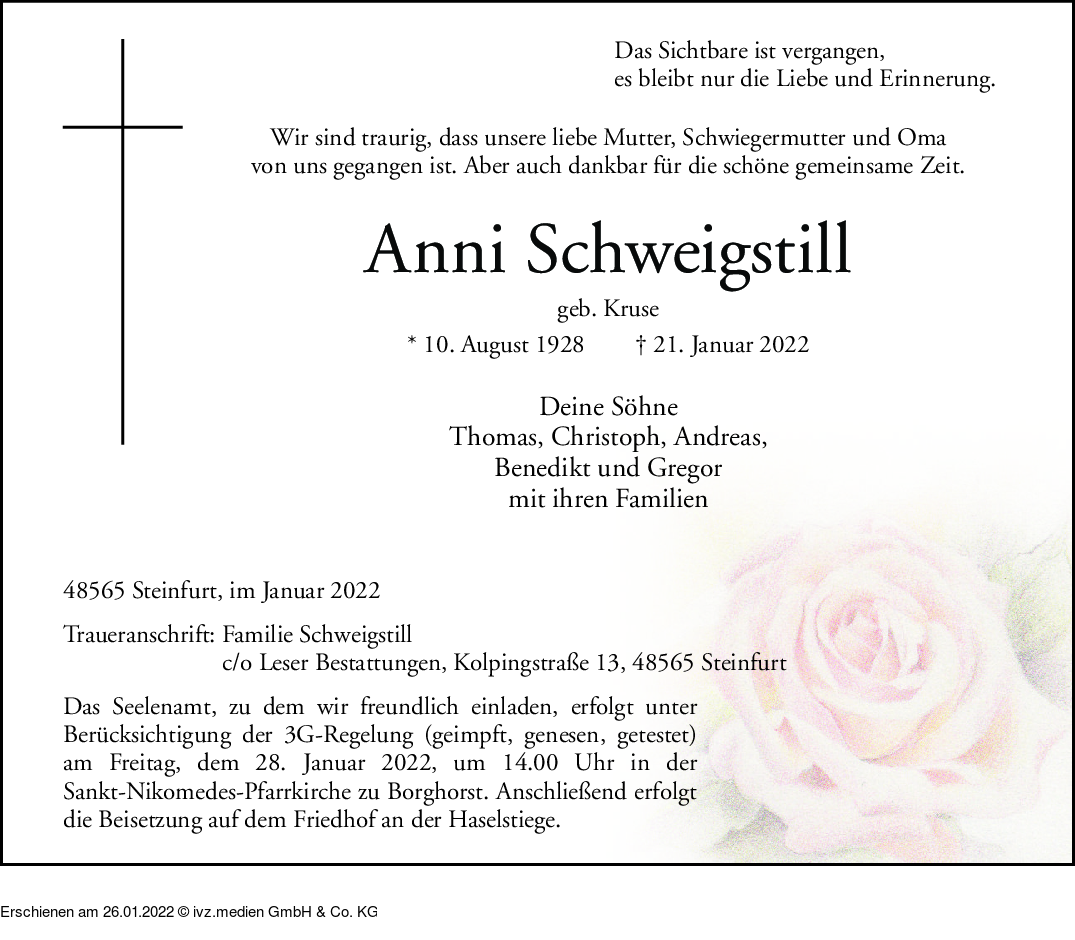 Das Sichtbare ist vergangen,
es bleibt nur die Liebe und Erinnerung.

Wir sind traurig, dass unsere liebe Mutter, Schwiegermutter und Oma von uns gegangen ist. Aber auch dankbar für die schöne gemeinsame Zeit.

Anni Schweigstill

geb. Kruse

* 10. August 1928 † 21. Januar 2022

Deine Söhne
Thomas, Christoph, Andreas,
Benedikt und Gregor
mit ihren Familien

48565 Steinfurt, im Januar 2022

Traueranschrift: Familie Schweigstill
c/o Leser Bestattungen, Kolpingstraße 13, 48565 Steinfurt

Das Seelenamt, zu dem wir freundlich einladen, erfolgt unter Berücksichtigung der 3G-Regelung (geimpft, genesen, getestet) am Freitag, dem 28. Januar 2022, um 14.00 Uhr in der Sankt-Nikomedes-Pfarrkirche zu Borghorst. Anschließend erfolgt die Beisetzung auf dem Friedhof an der Haselstiege.

Erschienen am 26.01.2022 © ivz.medien GmbH & Co. KG